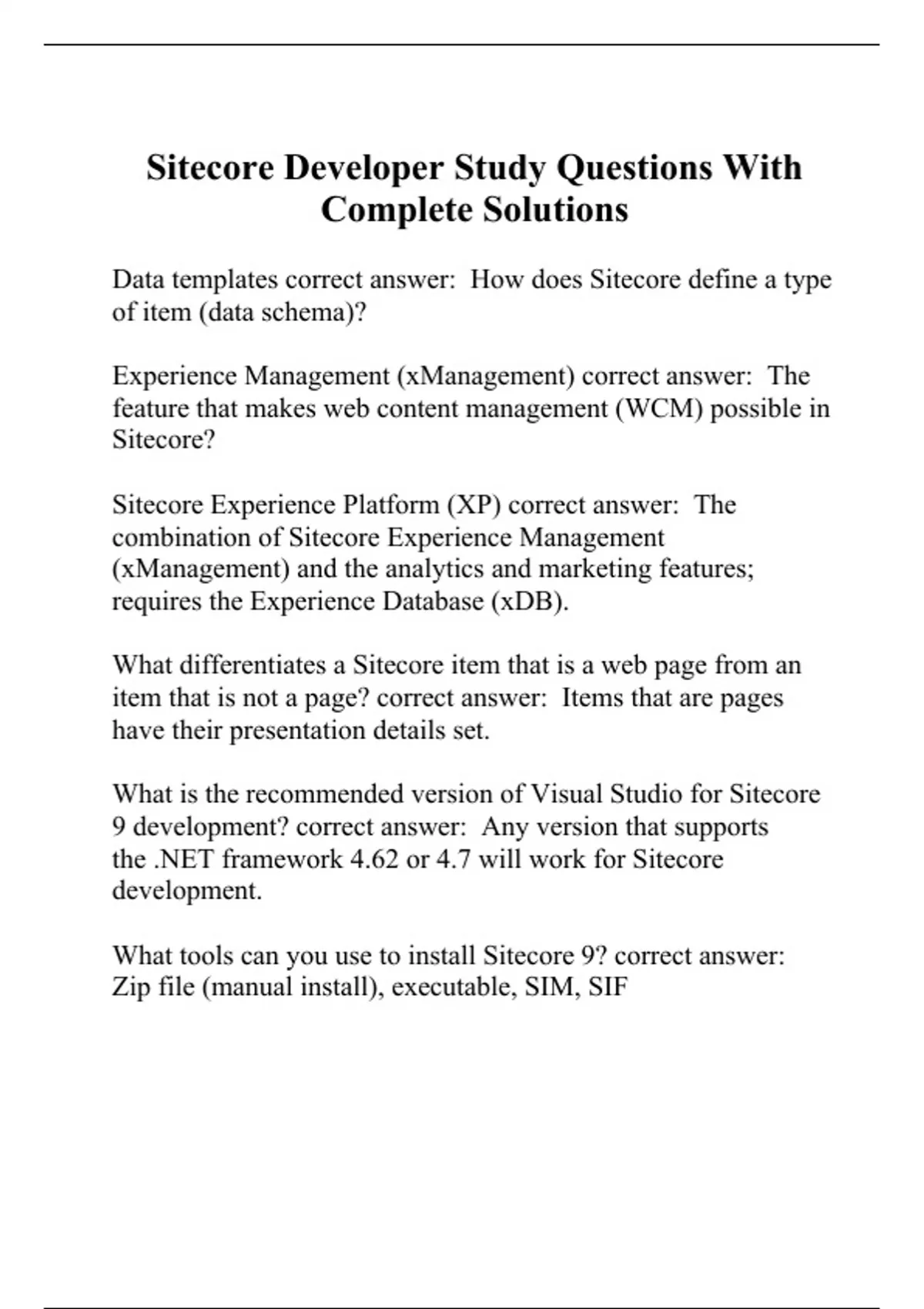 Sitecore Developer Study Questions With Complete Solutions

Data templates correct answer:  How does Sitecore define a type of item (data schema)?

Experience Management (xManagement) correct answer:  The feature that makes web content management (WCM) possible in Sitecore?

Sitecore Experience Platform (XP) correct answer:  The combination of Sitecore Experience Management (xManagement) and the analytics and marketing features; requires the Experience Database (xDB).

What differentiates a Sitecore item that is a web page from an item that is not a page? correct answer:  Items that are pages have their presentation details set.

What is the recommended version of Visual Studio for Sitecore 9 development? correct answer:  Any version that supports the .NET framework 4.62 or 4.7 will work for Sitecore development.

What tools can you use to install Sitecore 9? correct answer:  Zip file (manual install), executable, SIM, SIF